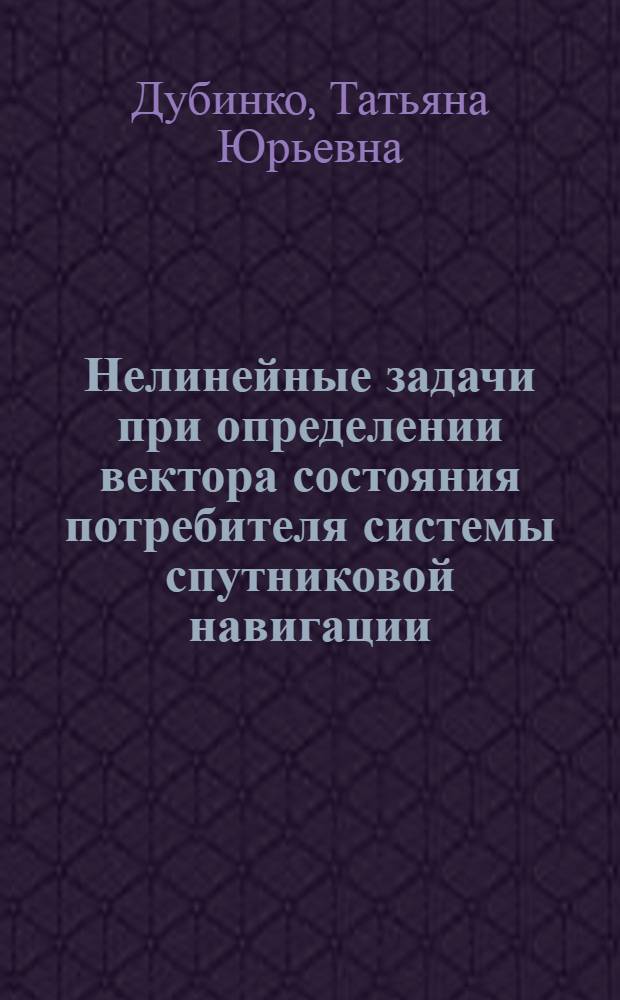 Дубинко, Татьяна Юрьевна

Нелинейные задачи при определении вектора состояния потребителя системы спутниковой навигации